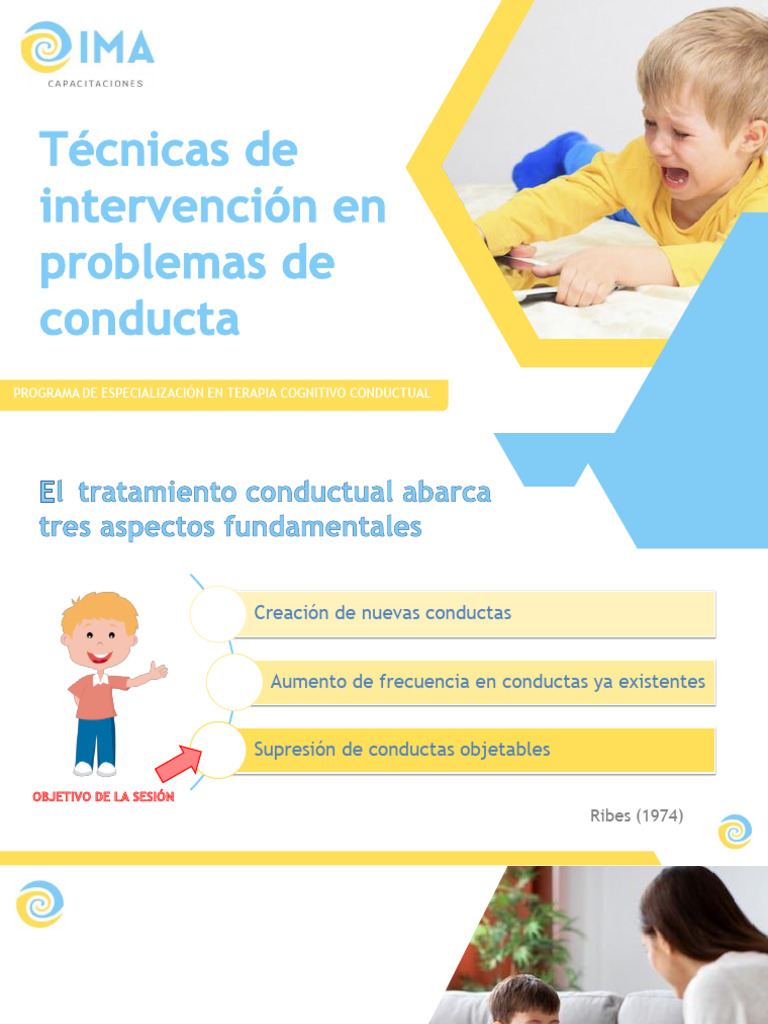 IMA
CAPACITACIONES

Técnicas de intervención en problemas de conducta

PROGRAMA DE ESPECIALIZACIÓN EN TERAPIA COGNITIVO CONDUCTUAL

El tratamiento conductual abarca tres aspectos fundamentales

Creación de nuevas conductas

Aumento de frecuencia en conductas ya existentes

Supresión de conductas objetables

OBJETIVO DE LA SESIÓN

Ribes (1974)